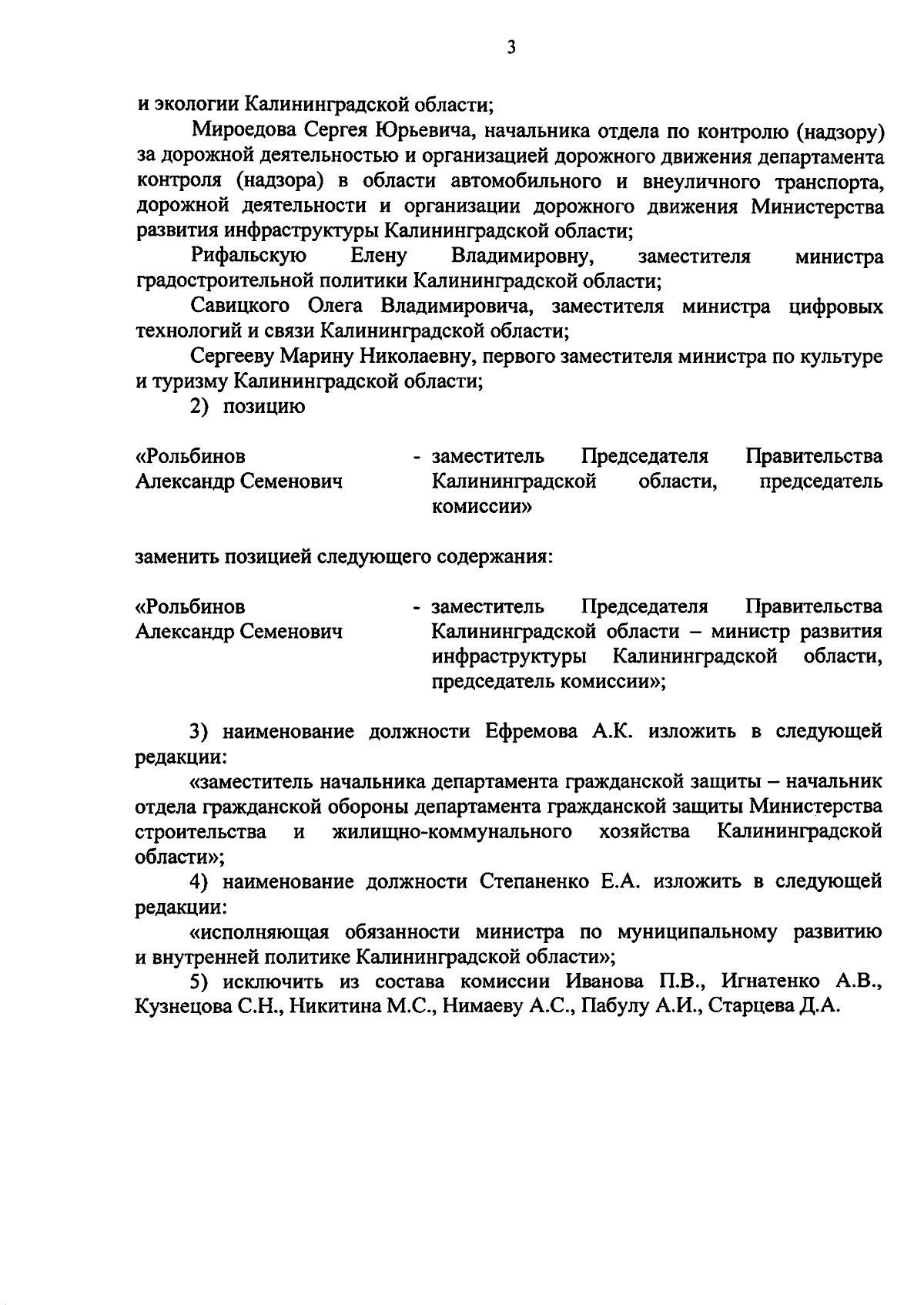 3

и экологии Калининградской области;

Мироедова Сергея Юрьевича, начальника отдела по контролю (надзору) за дорожной деятельностью и организацией дорожного движения департамента контроля (надзора) в области автомобильного и внеуличного транспорта, дорожной деятельности и организации дорожного движения Министерства развития инфраструктуры Калининградской области;

Рифальскую Елену Владимировну, заместителя министра градостроительной политики Калининградской области;

Савицкого Олега Владимировича, заместителя министра цифровых технологий и связи Калининградской области;

Сергееву Марину Николаевну, первого заместителя министра по культуре и туризму Калининградской области;

2) позицию

«Рольбинов Александр Семенович - заместитель Председателя Правительства Калининградской области, председатель комиссии»

заменить позицией следующего содержания:

«Рольбинов Александр Семенович - заместитель Председателя Правительства Калининградской области – министр развития инфраструктуры Калининградской области, председатель комиссии»;

3) наименование должности Ефремова А.К. изложить в следующей редакции:

«заместитель начальника департамента гражданской защиты – начальник отдела гражданской обороны департамента гражданской защиты Министерства строительства и жилищно-коммунального хозяйства Калининградской области»;

4) наименование должности Степаненко Е.А. изложить в следующей редакции:

«исполняющая обязанности министра по муниципальному развитию и внутренней политике Калининградской области»;

5) исключить из состава комиссии Иванова П.В., Игнатенко А.В., Кузнецова С.Н., Никитина М.С., Нимаеву А.С., Пабулу А.И., Старцева Д.А.